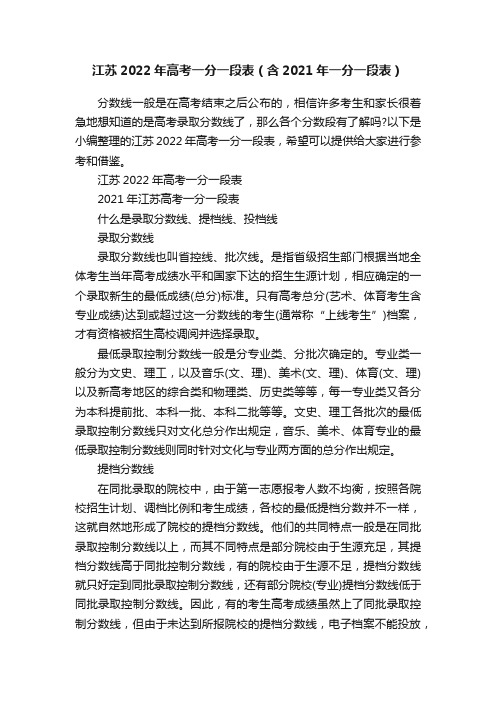 江苏 2022 年高考一分一段表（含 2021 年一分一段表）

分数线一般是在高考结束之后公布的，相信许多考生和家长很着急地想知道的是高考录取分数线了，那么各个分数段有了解吗?以下是小编整理的江苏 2022 年高考一分一段表，希望可以提供给大家进行参考和借鉴。

江苏 2022 年高考一分一段表

2021 年江苏高考一分一段表

什么是录取分数线、提档线、投档线

录取分数线

录取分数线也叫省控线、批次线。是指省级招生部门根据当地全体考生当年高考成绩水平和国家下达的招生生源计划，相应确定的一个录取新生的最低成绩(总分)标准。只有高考总分(艺术、体育考生含专业成绩)达到或超过这一分数线的考生(通常称“上线考生”)档案，才有资格被招生高校调阅并选择录取。

最低录取控制分数线一般是分专业类、分批次确定的。专业类一般分为文史、理工，以及音乐(文、理)、美术(文、理)、体育(文、理)以及新高考地区的综合类和物理类、历史类等等，每一专业类又各分为本科提前批、本科一批、本科二批等等。文史、理工各批次的最低录取控制分数线只对文化总分作出规定，音乐、美术、体育专业的最低录取控制分数线则同时针对文化与专业两方面的总分作出规定。

提档分数线

在同批录取的院校中，由于第一志愿报考人数不均衡，按照各院校招生计划、调档比例和考生成绩，各校的最低提档分数并不一样，这就自然地形成了院校的提档分数线。他们的共同特点一般是在同批录取控制分数线以上，而其不同特点是部分院校由于生源充足，其提档分数线高于同批控制分数线，有的院校由于生源不足，提档分数线就只好定到同批录取控制分数线，还有部分院校(专业)提档分数线低于同批录取控制分数线。因此，有的考生高考成绩虽然上了同批录取控制分数线，但由于未达到所报院校的提档分数线，电子档案不能投放，